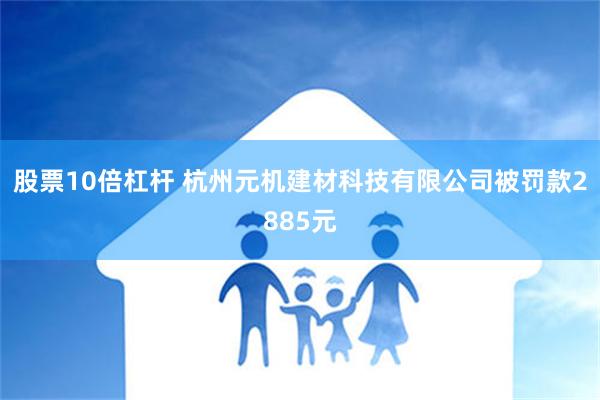 股票10倍杠杆 杭州元机建材科技有限公司被罚款2885元